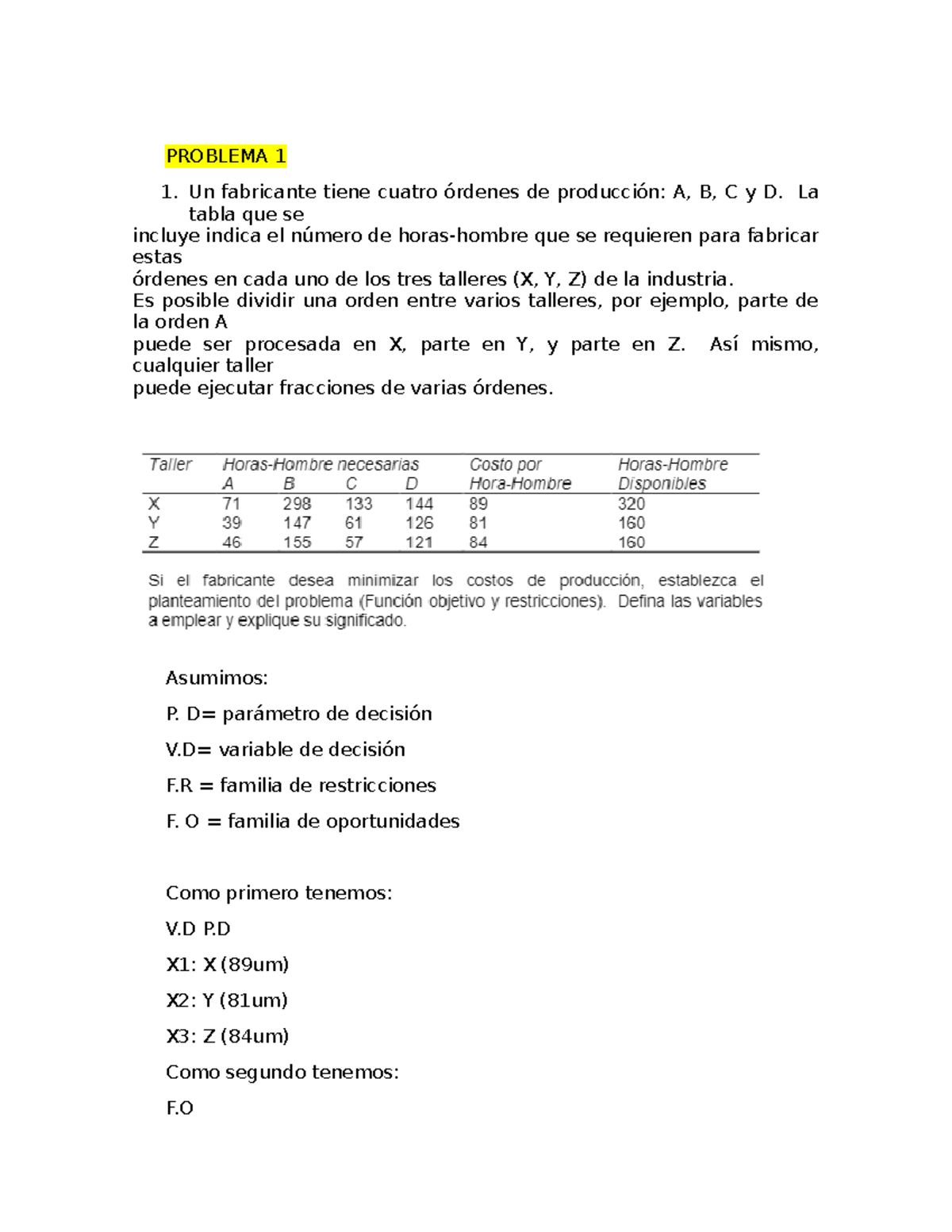 PROBLEMA 1

1. Un fabricante tiene cuatro órdenes de producción: A, B, C y D. La tabla que se
incluye indica el número de horas-hombre que se requieren para fabricar estas
órdenes en cada uno de los tres talleres (X, Y, Z) de la industria.
Es posible dividir una orden entre varios talleres, por ejemplo, parte de la orden A
puede ser procesada en X, parte en Y, y parte en Z. Así mismo, cualquier taller
puede ejecutar fracciones de varias órdenes.

| Taller | Horas-Hombre necesarias A | B | C | D | Costo por Hora-Hombre | Horas-Hombre Disponibles |
|---|---|---|---|---|---|---|
| X | 71 | 298 | 133 | 144 | 89 | 320 |
| Y | 39 | 147 | 61 | 126 | 81 | 160 |
| Z | 46 | 155 | 57 | 121 | 84 | 160 |

Si el fabricante desea minimizar los costos de producción, establezca el planteamiento del problema (Función objetivo y restricciones). Defina las variables a emplear y explique su significado.

Asumimos:

P. D= parámetro de decisión

V.D= variable de decisión

F.R = familia de restricciones

F. O = familia de oportunidades

Como primero tenemos:

V.D P.D

X1: X (89um)

X2: Y (81um)

X3: Z (84um)

Como segundo tenemos:

F.O